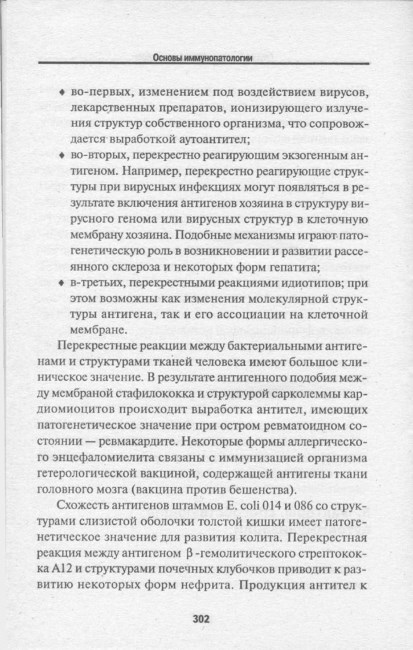 Основы иммунопатологии

♦ во-первых, изменением под воздействием вирусов, лекарственных препаратов, ионизирующего излучения структур собственного организма, что сопровождается выработкой аутоантител;

♦ во-вторых, перекрестно реагирующим экзогенным антигеном. Например, перекрестно реагирующие структуры при вирусных инфекциях могут появляться в результате включения антигенов хозяина в структуру вирусного генома или вирусных структур в клеточную мембрану хозяина. Подобные механизмы играют патогенетическую роль в возникновении и развитии рассеянного склероза и некоторых форм гепатита;

♦ в-третьих, перекрестными реакциями идиотипов; при этом возможны как изменения молекулярной структуры антигена, так и его ассоциации на клеточной мембране.

Перекрестные реакции между бактериальными антигенами и структурами тканей человека имеют большое клиническое значение. В результате антигенного подобия между мембраной стафилококка и структурой сарколеммы кардиомиоцитов происходит выработка антител, имеющих патогенетическое значение при остром ревматоидном состоянии — ревмакардите. Некоторые формы аллергического энцефаломиелита связаны с иммунизацией организма гетерологической вакциной, содержащей антигены ткани головного мозга (вакцина против бешенства).

Схожесть антигенов штаммов E. coli 014 и 086 со структурами слизистой оболочки толстой кишки имеет патогенетическое значение для развития колита. Перекрестная реакция между антигеном β -гемолитического стрептококка А12 и структурами почечных клубочков приводит к развитию некоторых форм нефрита. Продукция антител к

302